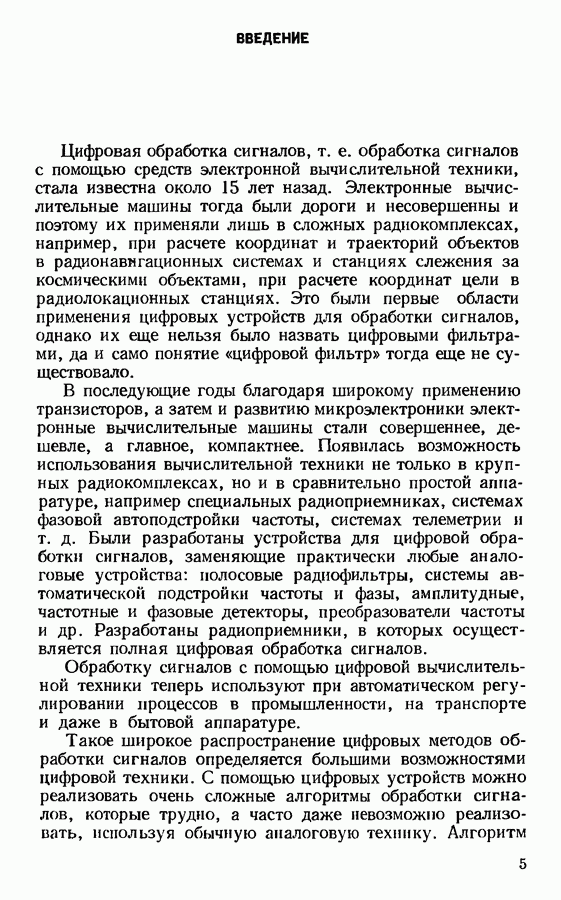 ВВЕДЕНИЕ

Цифровая обработка сигналов, т. е. обработка сигналов с помощью средств электронной вычислительной техники, стала известна около 15 лет назад. Электронные вычислительные машины тогда были дороги и несовершенны и поэтому их применяли лишь в сложных радиокомплексах, например, при расчете координат и траекторий объектов в радионавигационных системах и станциях слежения за космическими объектами, при расчете координат цели в радиолокационных станциях. Это были первые области применения цифровых устройств для обработки сигналов, однако их еще нельзя было назвать цифровыми фильтрами, да и само понятие «цифровой фильтр» тогда еще не существовало.

В последующие годы благодаря широкому применению транзисторов, а затем и развитию микроэлектроники электронные вычислительные машины стали совершеннее, дешевле, а главное, компактнее. Появилась возможность использования вычислительной техники не только в крупных радиокомплексах, но и в сравнительно простой аппаратуре, например специальных радиоприемниках, системах фазовой автоподстройки частоты, системах телеметрии и т. д. Были разработаны устройства для цифровой обработки сигналов, заменяющие практически любые аналоговые устройства: полосовые радиофильтры, системы автоматической подстройки частоты и фазы, амплитудные, частотные и фазовые детекторы, преобразователи частоты и др. Разработаны радиоприемники, в которых осуществляется полная цифровая обработка сигналов.

Обработку сигналов с помощью цифровой вычислительной техники теперь используют при автоматическом регулировании процессов в промышленности, на транспорте и даже в бытовой аппаратуре.

Такое широкое распространение цифровых методов обработки сигналов определяется большими возможностями цифровой техники. С помощью цифровых устройств можно реализовать очень сложные алгоритмы обработки сигналов, которые трудно, а часто даже невозможно реализовать, используя обычную аналоговую технику. Алгоритм

5